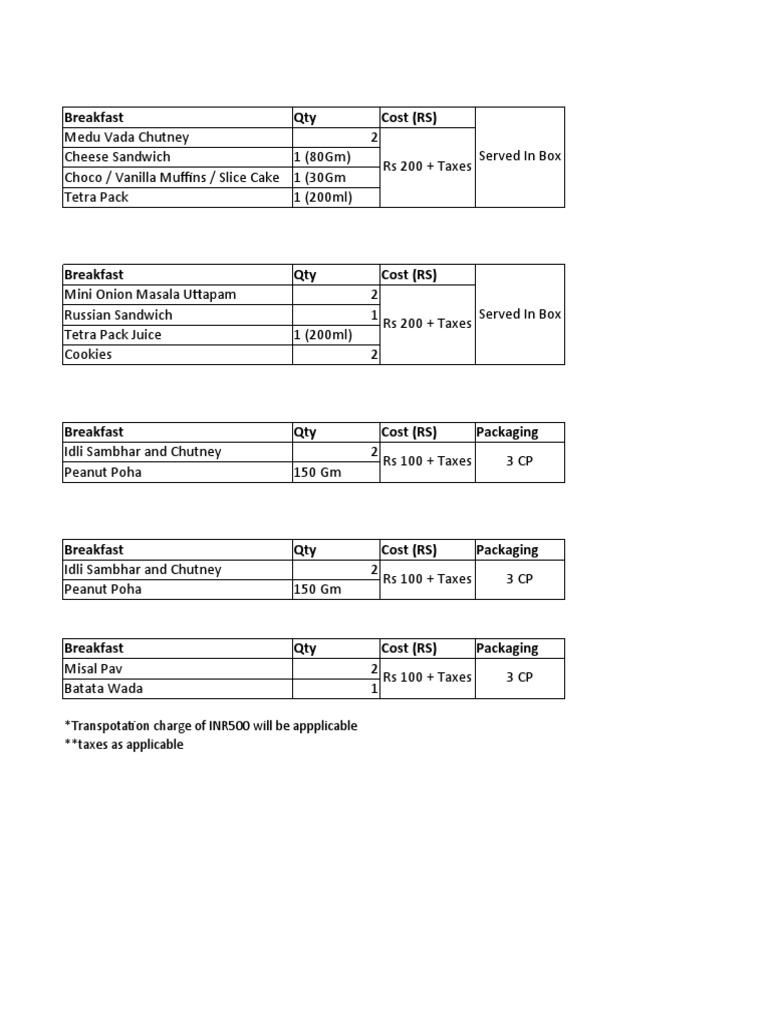 | Breakfast | Qty | Cost (RS) |  |
|---|---|---|---|
| Medu Vada Chutney | 2 | Rs 200 + Taxes | Served In Box |
| Cheese Sandwich | 1 (80Gm) |  |  |
| Choco / Vanilla Muffins / Slice Cake | 1 (30Gm |  |  |
| Tetra Pack | 1 (200ml) |  |  |

| Breakfast | Qty | Cost (RS) |  |
|---|---|---|---|
| Mini Onion Masala Uttapam | 2 | Rs 200 + Taxes | Served In Box |
| Russian Sandwich | 1 |  |  |
| Tetra Pack Juice | 1 (200ml) |  |  |
| Cookies | 2 |  |  |

| Breakfast | Qty | Cost (RS) | Packaging |
|---|---|---|---|
| Idli Sambhar and Chutney | 2 | Rs 100 + Taxes | 3 CP |
| Peanut Poha | 150 Gm |  |  |

| Breakfast | Qty | Cost (RS) | Packaging |
|---|---|---|---|
| Idli Sambhar and Chutney | 2 | Rs 100 + Taxes | 3 CP |
| Peanut Poha | 150 Gm |  |  |

| Breakfast | Qty | Cost (RS) | Packaging |
|---|---|---|---|
| Misal Pav | 2 | Rs 100 + Taxes | 3 CP |
| Batata Wada | 1 |  |  |

*Transpotation charge of INR500 will be appplicable
**taxes as applicable